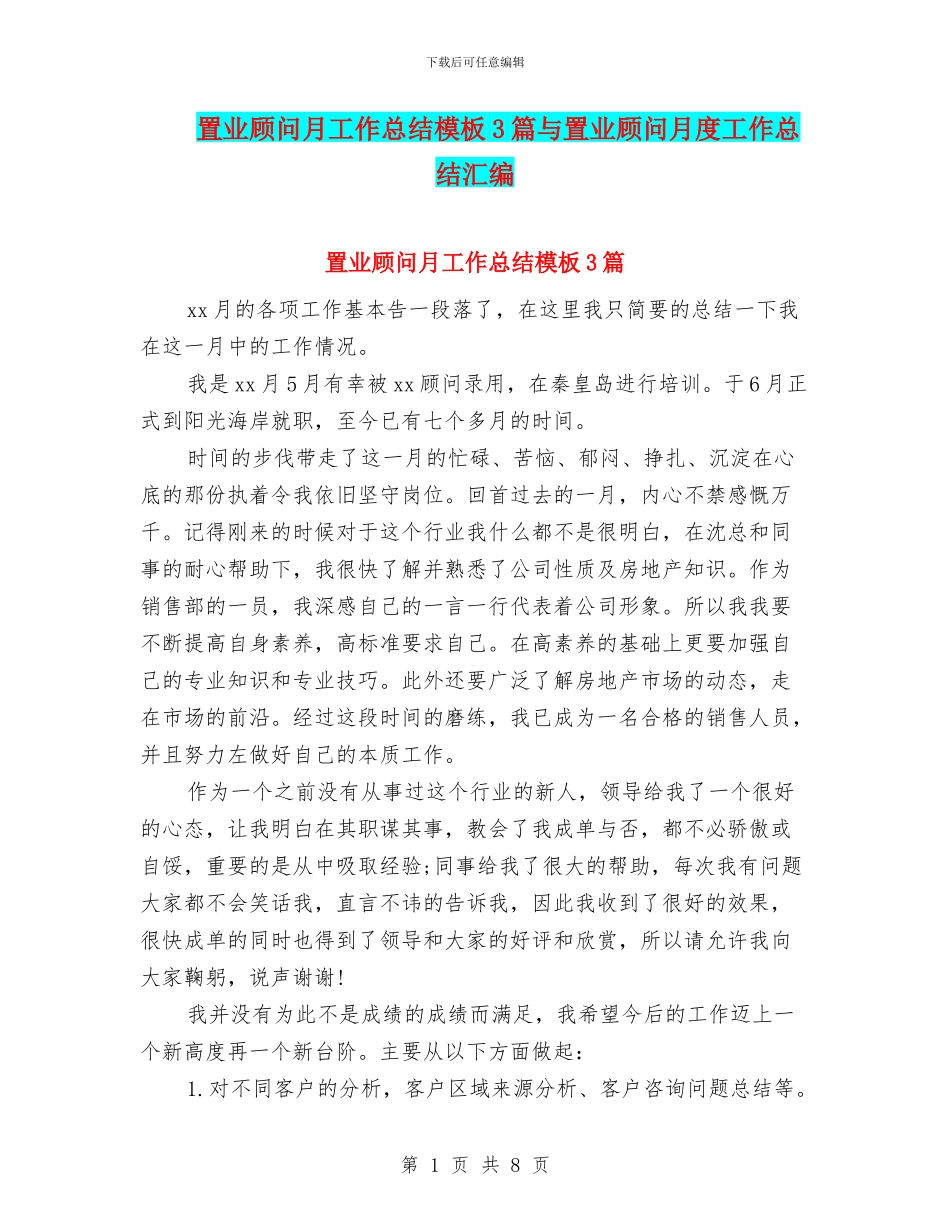 下载后可任意编辑

置业顾问月工作总结模板3篇与置业顾问月度工作总结汇编

置业顾问月工作总结模板3篇

xx月的各项工作基本告一段落了，在这里我只简要的总结一下我在这一月中的工作情况。

我是xx月5月有幸被xx顾问录用，在秦皇岛进行培训。于6月正式到阳光海岸就职，至今已有七个多月的时间。

时间的步伐带走了这一月的忙碌、苦恼、郁闷、挣扎、沉淀在心底的那份执着令我依旧坚守岗位。回首过去的一月，内心不禁感慨万千。记得刚来的时候对于这个行业我什么都不是很明白，在沈总和同事的耐心帮助下，我很快了解并熟悉了公司性质及房地产知识。作为销售部的一员，我深感自己的一言一行代表着公司形象。所以我我要不断提高自身素养，高标准要求自己。在高素养的基础上更要加强自己的专业知识和专业技巧。此外还要广泛了解房地产市场的动态，走在市场的前沿。经过这段时间的磨练，我已成为一名合格的销售人员，并且努力左做好自己的本质工作。

作为一个之前没有从事过这个行业的新人，领导给我了一个很好的心态，让我明白在其职谋其事，教会了我成单与否，都不必骄傲或自馁，重要的是从中吸取经验;同事给我了很大的帮助，每次我有问题大家都不会笑话我，直言不讳的告诉我，因此我收到了很好的效果，很快成单的同时也得到了领导和大家的好评和欣赏，所以请允许我向大家鞠躬，说声谢谢!

我并没有为此不是成绩的成绩而满足，我希望今后的工作迈上一个新高度再一个新台阶。主要从以下方面做起：

1.对不同客户的分析，客户区域来源分析、客户咨询问题总结等。

第 1 页 共 8 页